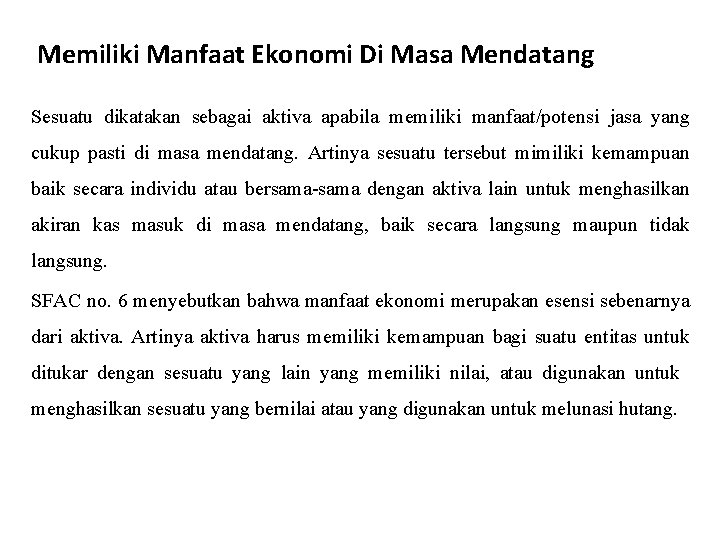 Memiliki Manfaat Ekonomi Di Masa Mendatang

Sesuatu dikatakan sebagai aktiva apabila memiliki manfaat/potensi jasa yang cukup pasti di masa mendatang. Artinya sesuatu tersebut mimiliki kemampuan baik secara individu atau bersama-sama dengan aktiva lain untuk menghasilkan akiran kas masuk di masa mendatang, baik secara langsung maupun tidak langsung.

SFAC no. 6 menyebutkan bahwa manfaat ekonomi merupakan esensi sebenarnya dari aktiva. Artinya aktiva harus memiliki kemampuan bagi suatu entitas untuk ditukar dengan sesuatu yang lain yang memiliki nilai, atau digunakan untuk menghasilkan sesuatu yang bernilai atau yang digunakan untuk melunasi hutang.